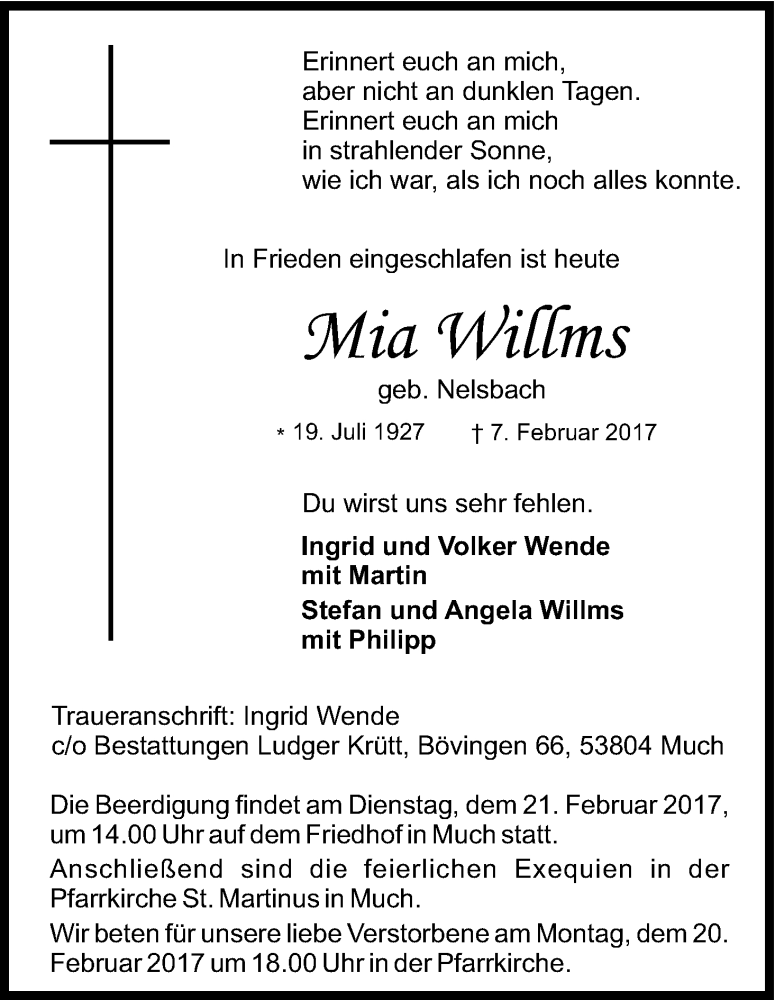 Erinnert euch an mich,
aber nicht an dunklen Tagen.
Erinnert euch an mich
in strahlender Sonne,
wie ich war, als ich noch alles konnte.

In Frieden eingeschlafen ist heute

Mia Willms

geb. Nelsbach

* 19. Juli 1927 † 7. Februar 2017

Du wirst uns sehr fehlen.

Ingrid und Volker Wende
mit Martin

Stefan und Angela Willms
mit Philipp

Traueranschrift: Ingrid Wende
c/o Bestattungen Ludger Krütt, Bövingen 66, 53804 Much

Die Beerdigung findet am Dienstag, dem 21. Februar 2017, um 14.00 Uhr auf dem Friedhof in Much statt.

Anschließend sind die feierlichen Exequien in der Pfarrkirche St. Martinus in Much.

Wir beten für unsere liebe Verstorbene am Montag, dem 20. Februar 2017 um 18.00 Uhr in der Pfarrkirche.